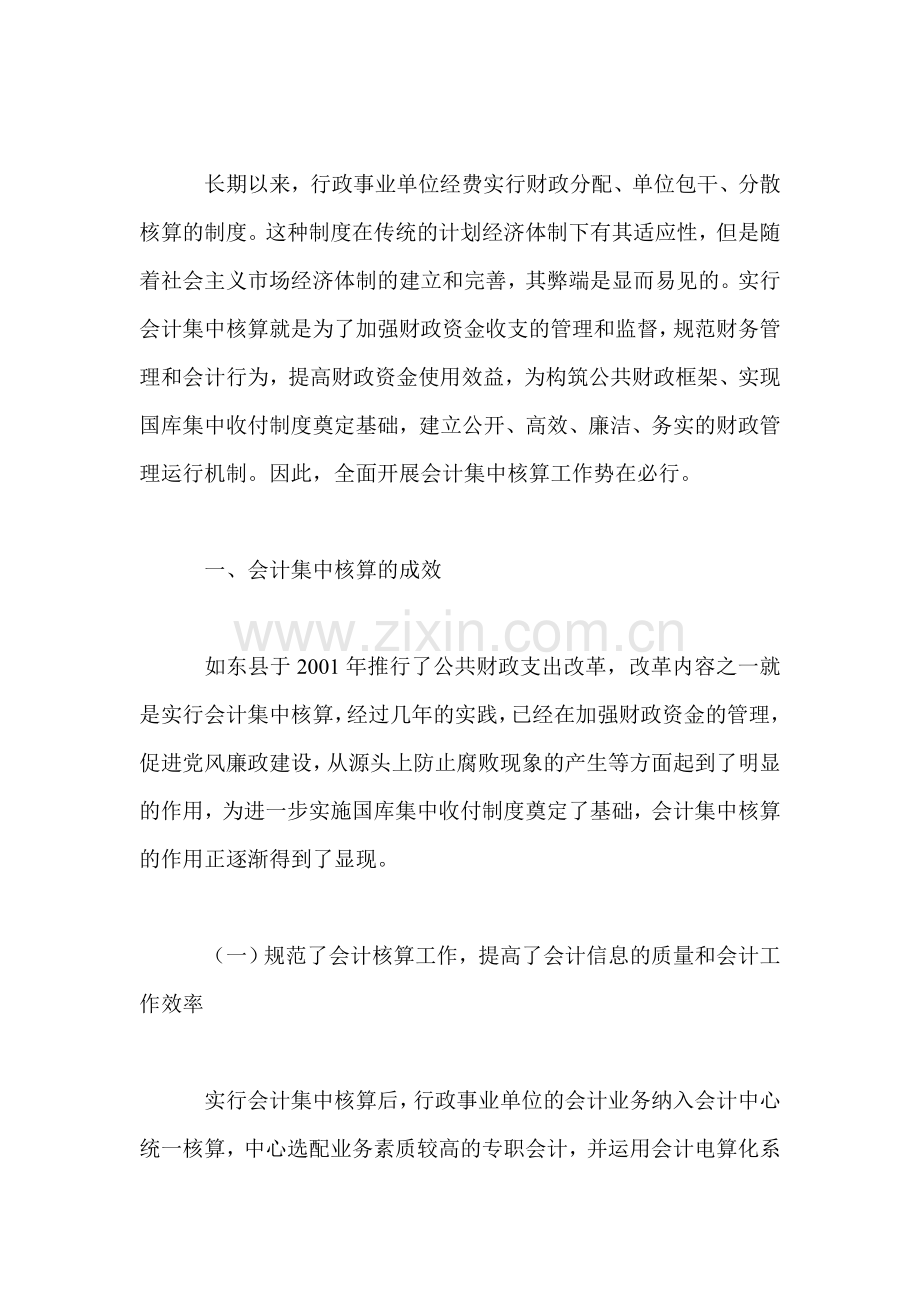 长期以来，行政事业单位经费实行财政分配、单位包干、分散核算的制度。这种制度在传统的计划经济体制下有其适应性，但是随着社会主义市场经济体制的建立和完善，其弊端是显而易见的。实行会计集中核算就是为了加强财政资金收支的管理和监督，规范财务管理和会计行为，提高财政资金使用效益，为构筑公共财政框架、实现国库集中收付制度奠定基础，建立公开、高效、廉洁、务实的财政管理运行机制。因此，全面开展会计集中核算工作势在必行。

一、会计集中核算的成效

如东县于2001年推行了公共财政支出改革，改革内容之一就是实行会计集中核算，经过几年的实践，已经在加强财政资金的管理，促进党风廉政建设，从源头上防止腐败现象的产生等方面起到了明显的作用，为进一步实施国库集中收付制度奠定了基础，会计集中核算的作用正逐渐得到了显现。

（一）规范了会计核算工作，提高了会计信息的质量和会计工作效率

实行会计集中核算后，行政事业单位的会计业务纳入会计中心统一核算，中心选配业务素质较高的专职会计，并运用会计电算化系

www.zixin.com.cn